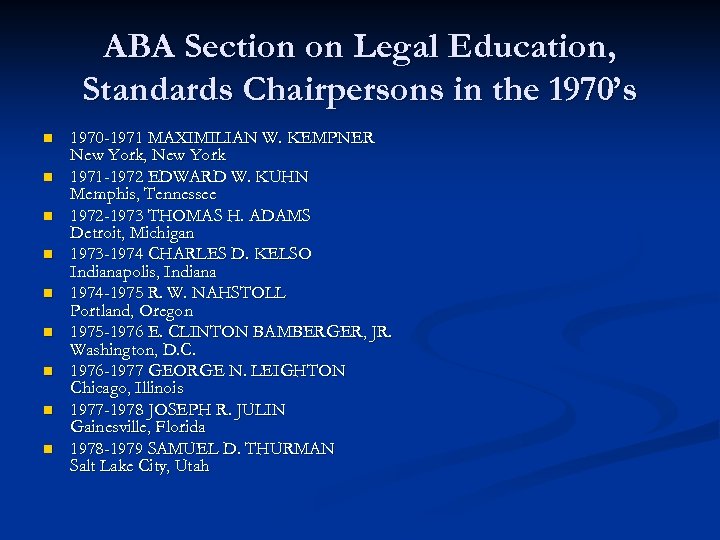 ABA Section on Legal Education, Standards Chairpersons in the 1970's

- 1970-1971 MAXIMILIAN W. KEMPNER
New York, New York
- 1971-1972 EDWARD W. KUHN
Memphis, Tennessee
- 1972-1973 THOMAS H. ADAMS
Detroit, Michigan
- 1973-1974 CHARLES D. KELSO
Indianapolis, Indiana
- 1974-1975 R. W. NAHSTOLL
Portland, Oregon
- 1975-1976 E. CLINTON BAMBERGER, JR.
Washington, D.C.
- 1976-1977 GEORGE N. LEIGHTON
Chicago, Illinois
- 1977-1978 JOSEPH R. JULIN
Gainesville, Florida
- 1978-1979 SAMUEL D. THURMAN
Salt Lake City, Utah